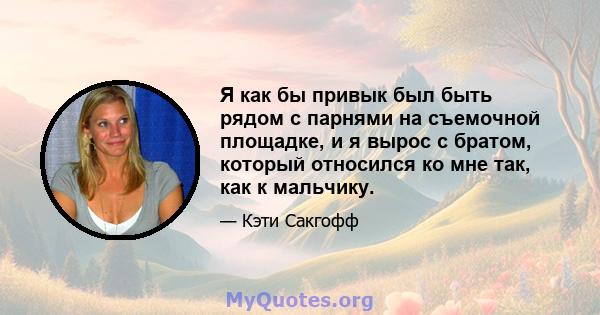 Я как бы привык был быть рядом с парнями на съемочной площадке, и я вырос с братом, который относился ко мне так, как к мальчику.

— Кэти Сакгофф

MyQuotes.org